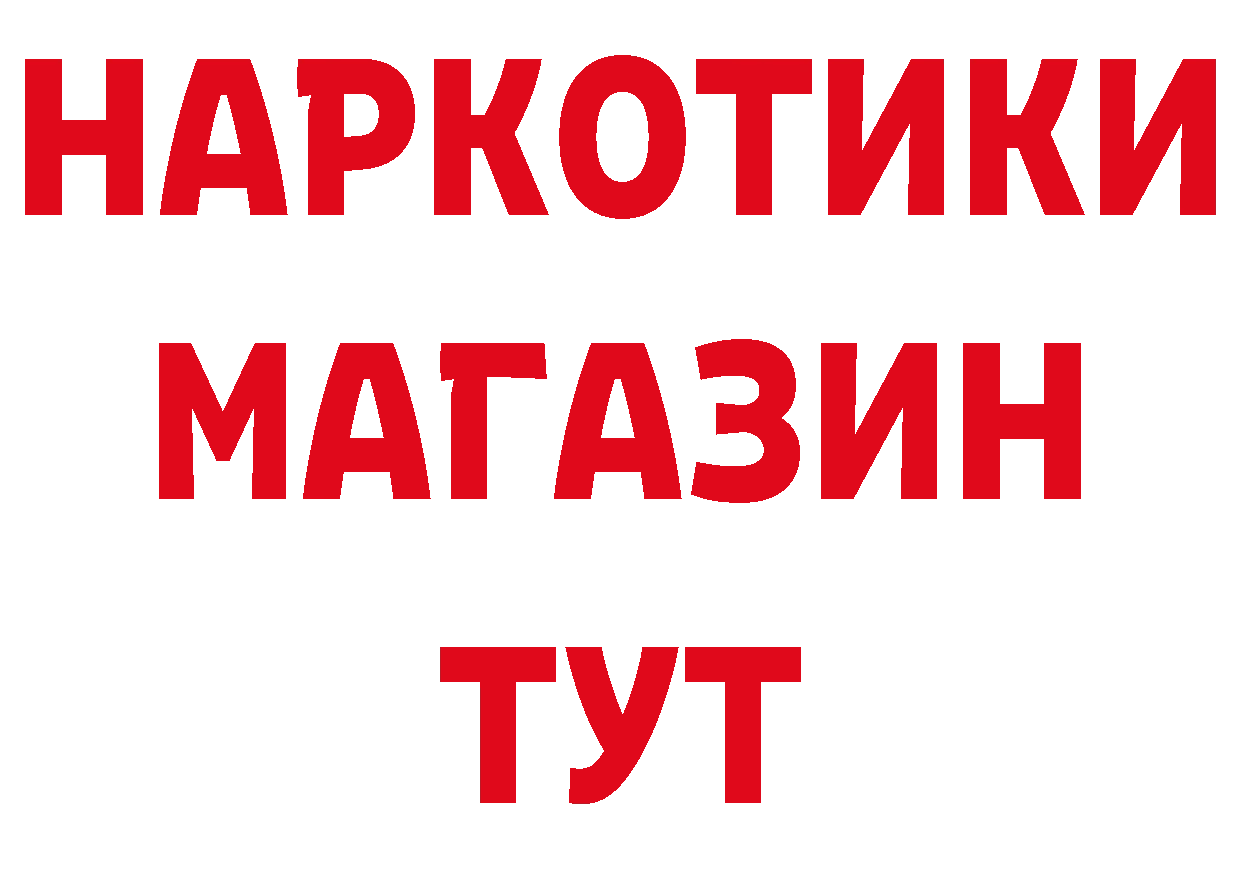 НАРКОТИКИ МАГАЗИН ТУТ